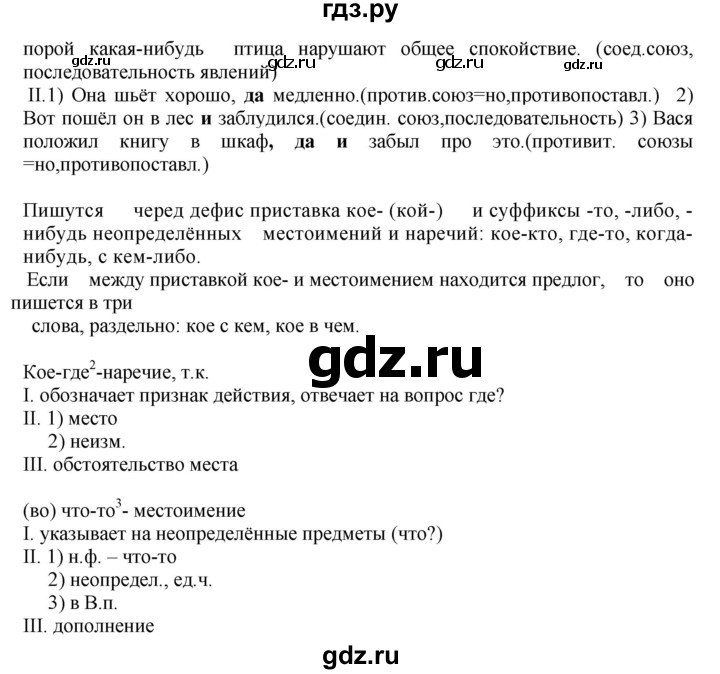 гдз.ру

порой какая-нибудь птица нарушают общее спокойствие. (соед.союз, последовательность явлений)

gdz.ru gdz.ru gdz.ru

II.1) Она шьёт хорошо, да медленно.(против.союз=но,противопоставл.) 2) Вот пошёл он в лес и заблудился.(соедин. союз,последовательность) 3) Вася положил книгу в шкаф, да и забыл про это.(противит. союзы =но,противопоставл.)

Пишутся черед дефис приставка кое- (кой-) и суффиксы -то, -либо, -нибудь неопределённых местоимений и наречий: кое-кто, где-то, когда-нибудь, с кем-либо.

Если между приставкой кое- и местоимением находится предлог, то оно пишется в три

слова, раздельно: кое с кем, кое в чем.

gdz.ru

Кое-где$^2$-наречие, т.к.
I. обозначает признак действия, отвечает на вопрос где?
II. 1) место
2) неизм.
III. обстоятельство места

(во) что-то$^3$- местоимение
I. указывает на неопределённые предметы (что?)
II. 1) н.ф. – что-то
2) неопредел., ед.ч.
3) в В.п.
III. дополнение

gdz.ru